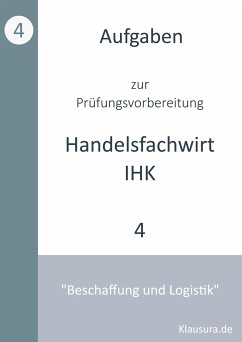 4

Aufgaben

zur
Prüfungsvorbereitung

Handelsfachwirt
IHK

4

"Beschaffung und Logistik"

Klausura.de